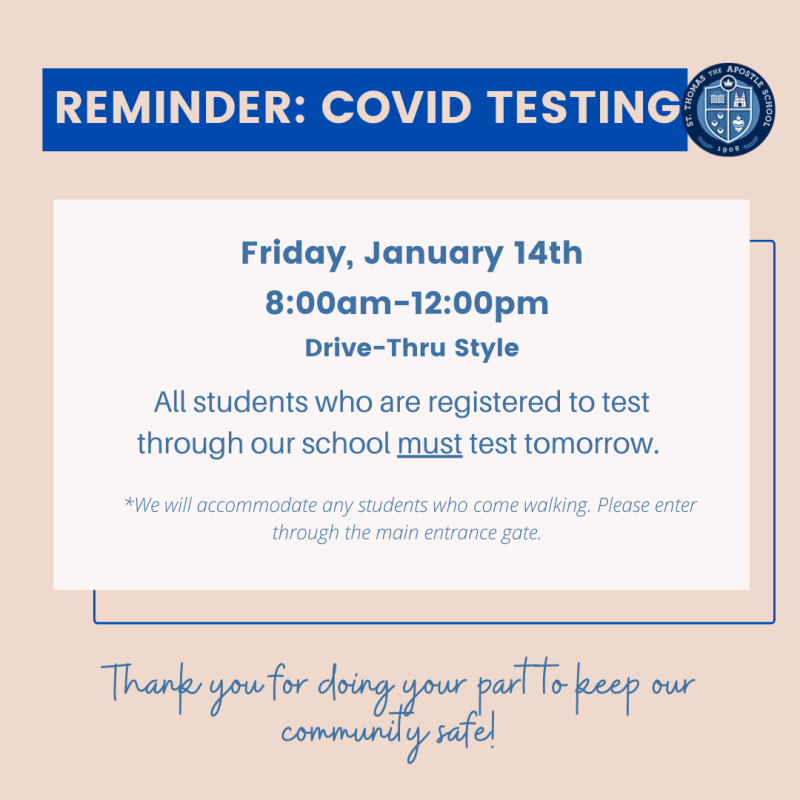 REMINDER: COVID TESTING

ST. THOMAS THE APOSTLE SCHOOL
1908

Friday, January 14th
8:00am-12:00pm
Drive-Thru Style

All students who are registered to test through our school must test tomorrow.

*We will accommodate any students who come walking. Please enter through the main entrance gate.

Thank you for doing your part to keep our community safe!